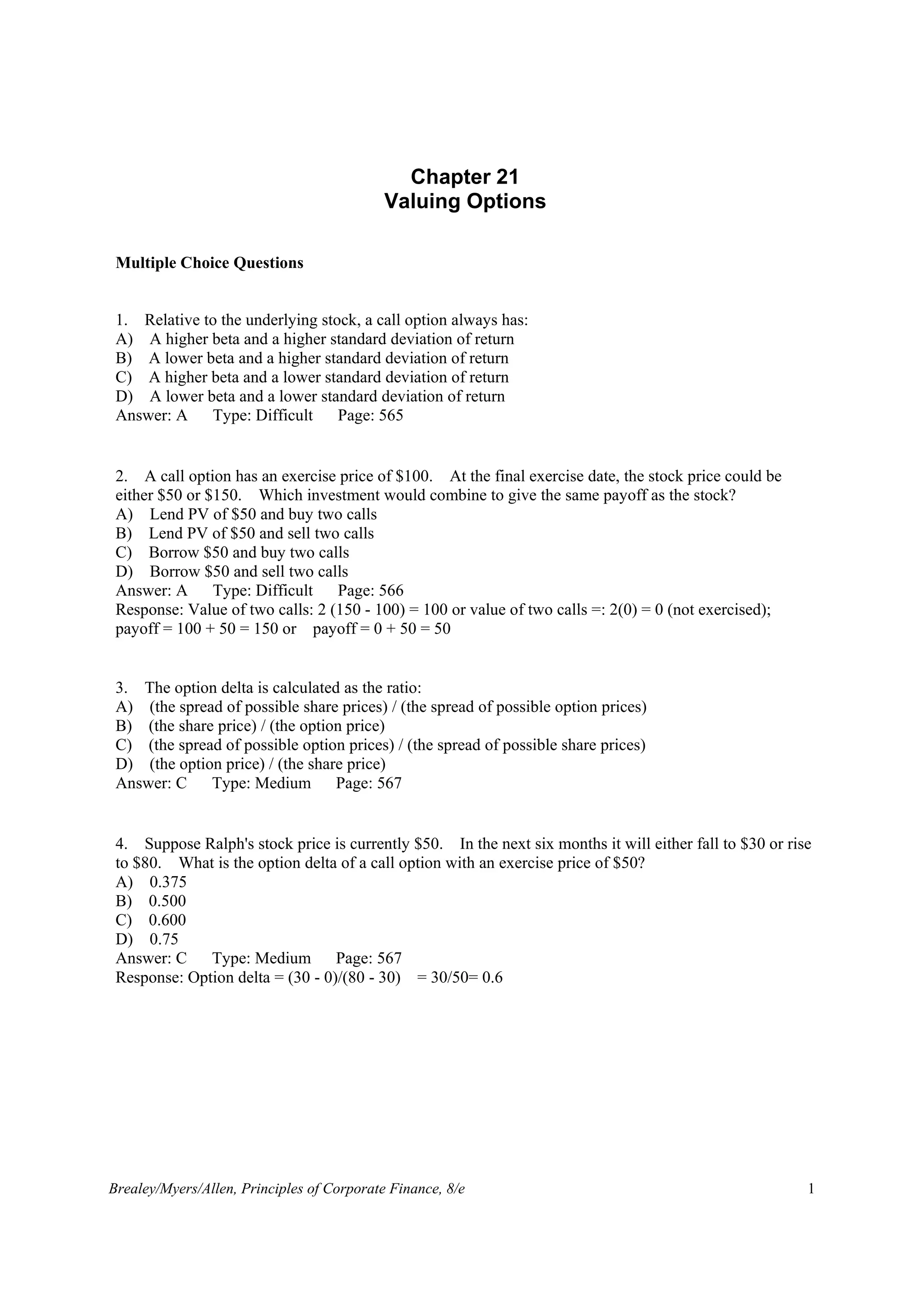 Chapter 21
Valuing Options

Multiple Choice Questions

1. Relative to the underlying stock, a call option always has:
A) A higher beta and a higher standard deviation of return
B) A lower beta and a higher standard deviation of return
C) A higher beta and a lower standard deviation of return
D) A lower beta and a lower standard deviation of return
Answer: A Type: Difficult Page: 565

2. A call option has an exercise price of \$100. At the final exercise date, the stock price could be either \$50 or \$150. Which investment would combine to give the same payoff as the stock?
A) Lend PV of \$50 and buy two calls
B) Lend PV of \$50 and sell two calls
C) Borrow \$50 and buy two calls
D) Borrow \$50 and sell two calls
Answer: A Type: Difficult Page: 566
Response: Value of two calls: 2 (150 - 100) = 100 or value of two calls =: 2(0) = 0 (not exercised); payoff = 100 + 50 = 150 or payoff = 0 + 50 = 50

3. The option delta is calculated as the ratio:
A) (the spread of possible share prices) / (the spread of possible option prices)
B) (the share price) / (the option price)
C) (the spread of possible option prices) / (the spread of possible share prices)
D) (the option price) / (the share price)
Answer: C Type: Medium Page: 567

4. Suppose Ralph's stock price is currently \$50. In the next six months it will either fall to \$30 or rise to \$80. What is the option delta of a call option with an exercise price of \$50?
A) 0.375
B) 0.500
C) 0.600
D) 0.75
Answer: C Type: Medium Page: 567
Response: Option delta = (30 - 0)/(80 - 30) = 30/50= 0.6

Brealey/Myers/Allen, Principles of Corporate Finance, 8/e 1